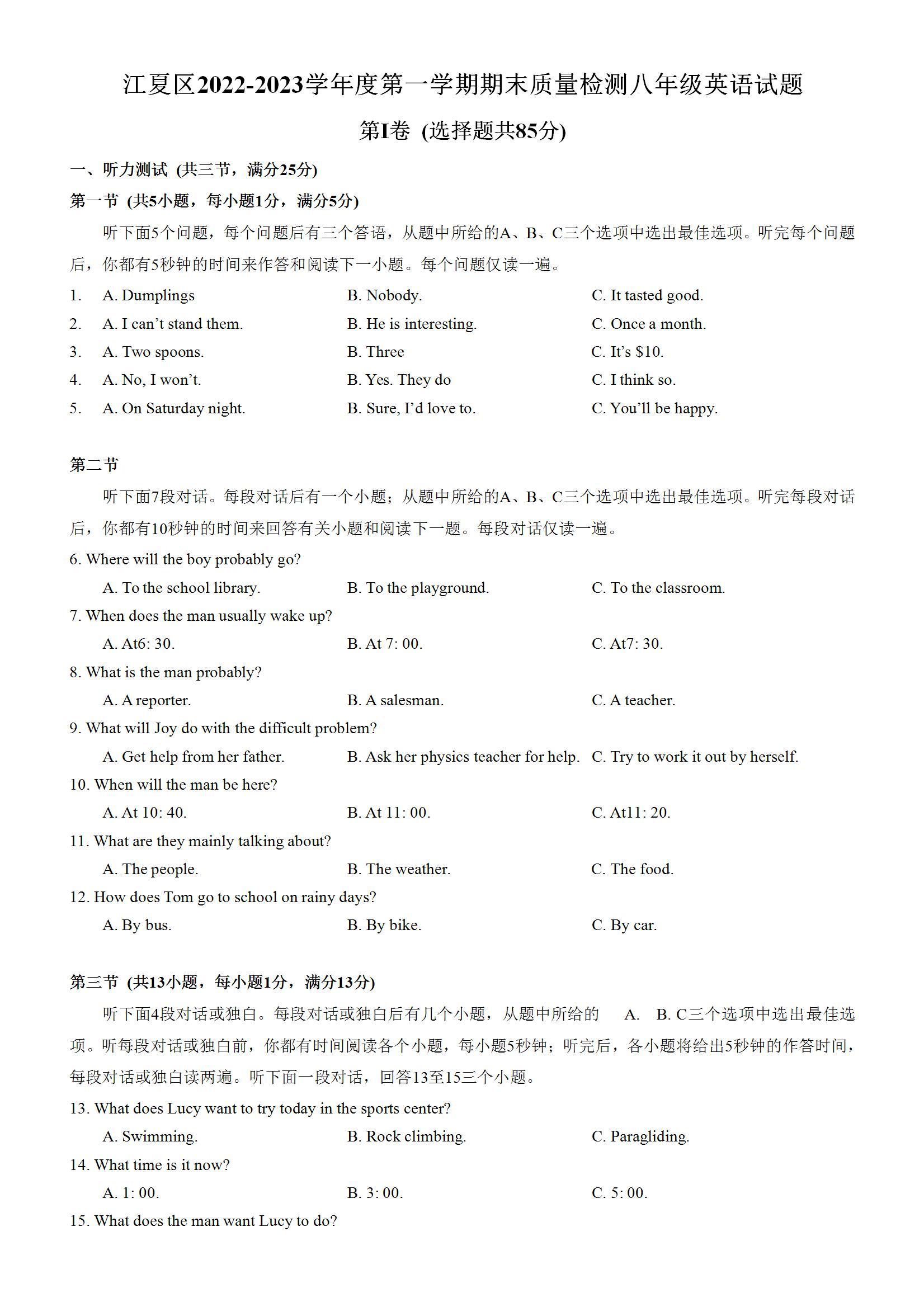 江夏区2022-2023学年度第一学期期末质量检测八年级英语试题

第I卷 (选择题共85分)

一、听力测试 (共三节，满分25分)

第一节 (共5小题，每小题1分，满分5分)

听下面5个问题，每个问题后有三个答语，从题中所给的A、B、C三个选项中选出最佳选项。听完每个问题后，你都有5秒钟的时间来作答和阅读下一小题。每个问题仅读一遍。

1. A. Dumplings B. Nobody. C. It tasted good.
2. A. I can't stand them. B. He is interesting. C. Once a month.
3. A. Two spoons. B. Three C. It's $10.
4. A. No, I won't. B. Yes. They do C. I think so.
5. A. On Saturday night. B. Sure, I'd love to. C. You'll be happy.

第二节

听下面7段对话。每段对话后有一个小题；从题中所给的A、B、C三个选项中选出最佳选项。听完每段对话后，你都有10秒钟的时间来回答有关小题和阅读下一题。每段对话仅读一遍。

6. Where will the boy probably go?
A. To the school library. B. To the playground. C. To the classroom.
7. When does the man usually wake up?
A. At6: 30. B. At 7: 00. C. At7: 30.
8. What is the man probably?
A. A reporter. B. A salesman. C. A teacher.
9. What will Joy do with the difficult problem?
A. Get help from her father. B. Ask her physics teacher for help. C. Try to work it out by herself.
10. When will the man be here?
A. At 10: 40. B. At 11: 00. C. At11: 20.
11. What are they mainly talking about?
A. The people. B. The weather. C. The food.
12. How does Tom go to school on rainy days?
A. By bus. B. By bike. C. By car.

第三节 (共13小题，每小题1分，满分13分)

听下面4段对话或独白。每段对话或独白后有几个小题，从题中所给的 A. B. C三个选项中选出最佳选项。听每段对话或独白前，你都有时间阅读各个小题，每小题5秒钟；听完后，各小题将给出5秒钟的作答时间，每段对话或独白读两遍。听下面一段对话，回答13至15三个小题。

13. What does Lucy want to try today in the sports center?
A. Swimming. B. Rock climbing. C. Paragliding.
14. What time is it now?
A. 1: 00. B. 3: 00. C. 5: 00.
15. What does the man want Lucy to do?